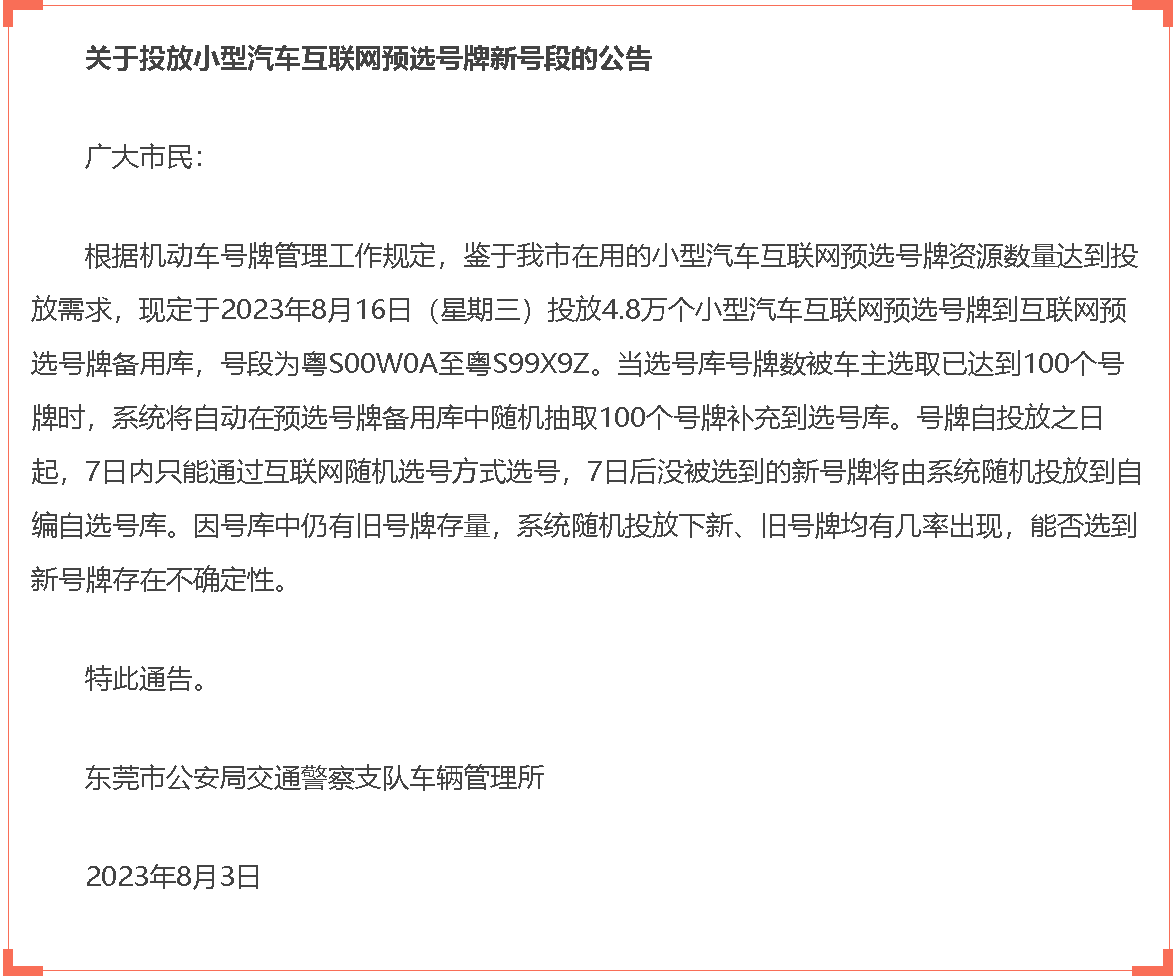 关于投放小型汽车互联网预选号牌新号段的公告

广大市民：

根据机动车号牌管理工作规定，鉴于我市在用的小型汽车互联网预选号牌资源数量达到投放需求，现定于2023年8月16日（星期三）投放4.8万个小型汽车互联网预选号牌到互联网预选号牌备用库，号段为粤S00W0A至粤S99X9Z。当选号库号牌数被车主选取已达到100个号牌时，系统将自动在预选号牌备用库中随机抽取100个号牌补充到选号库。号牌自投放之日起，7日内只能通过互联网随机选号方式选号，7日后没被选到的新号牌将由系统随机投放到自编自选号库。因号库中仍有旧号牌存量，系统随机投放下新、旧号牌均有几率出现，能否选到新号牌存在不确定性。

特此通告。

东莞市公安局交通警察支队车辆管理所

2023年8月3日